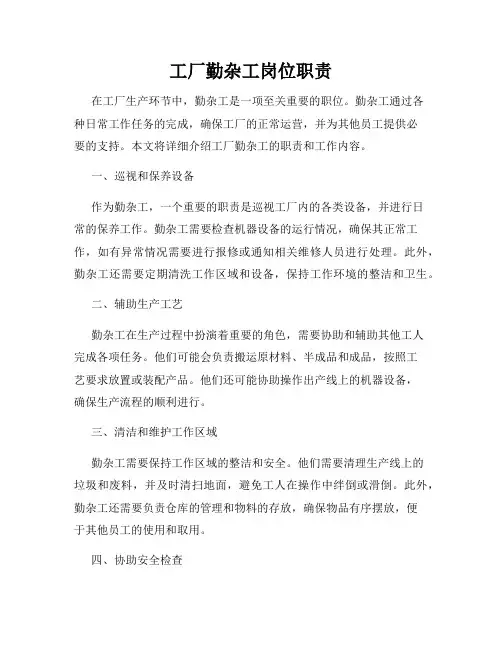 工厂勤杂工岗位职责

在工厂生产环节中，勤杂工是一项至关重要的职位。勤杂工通过各种日常工作任务的完成，确保工厂的正常运营，并为其他员工提供必要的支持。本文将详细介绍工厂勤杂工的职责和工作内容。

一、巡视和保养设备

作为勤杂工，一个重要的职责是巡视工厂内的各类设备，并进行日常的保养工作。勤杂工需要检查机器设备的运行情况，确保其正常工作，如有异常情况需要进行报修或通知相关维修人员进行处理。此外，勤杂工还需要定期清洗工作区域和设备，保持工作环境的整洁和卫生。

二、辅助生产工艺

勤杂工在生产过程中扮演着重要的角色，需要协助和辅助其他工人完成各项任务。他们可能会负责搬运原材料、半成品和成品，按照工艺要求放置或装配产品。他们还可能协助操作出产线上的机器设备，确保生产流程的顺利进行。

三、清洁和维护工作区域

勤杂工需要保持工作区域的整洁和安全。他们需要清理生产线上的垃圾和废料，并及时清扫地面，避免工人在操作中绊倒或滑倒。此外，勤杂工还需要负责仓库的管理和物料的存放，确保物品有序摆放，便于其他员工的使用和取用。

四、协助安全检查